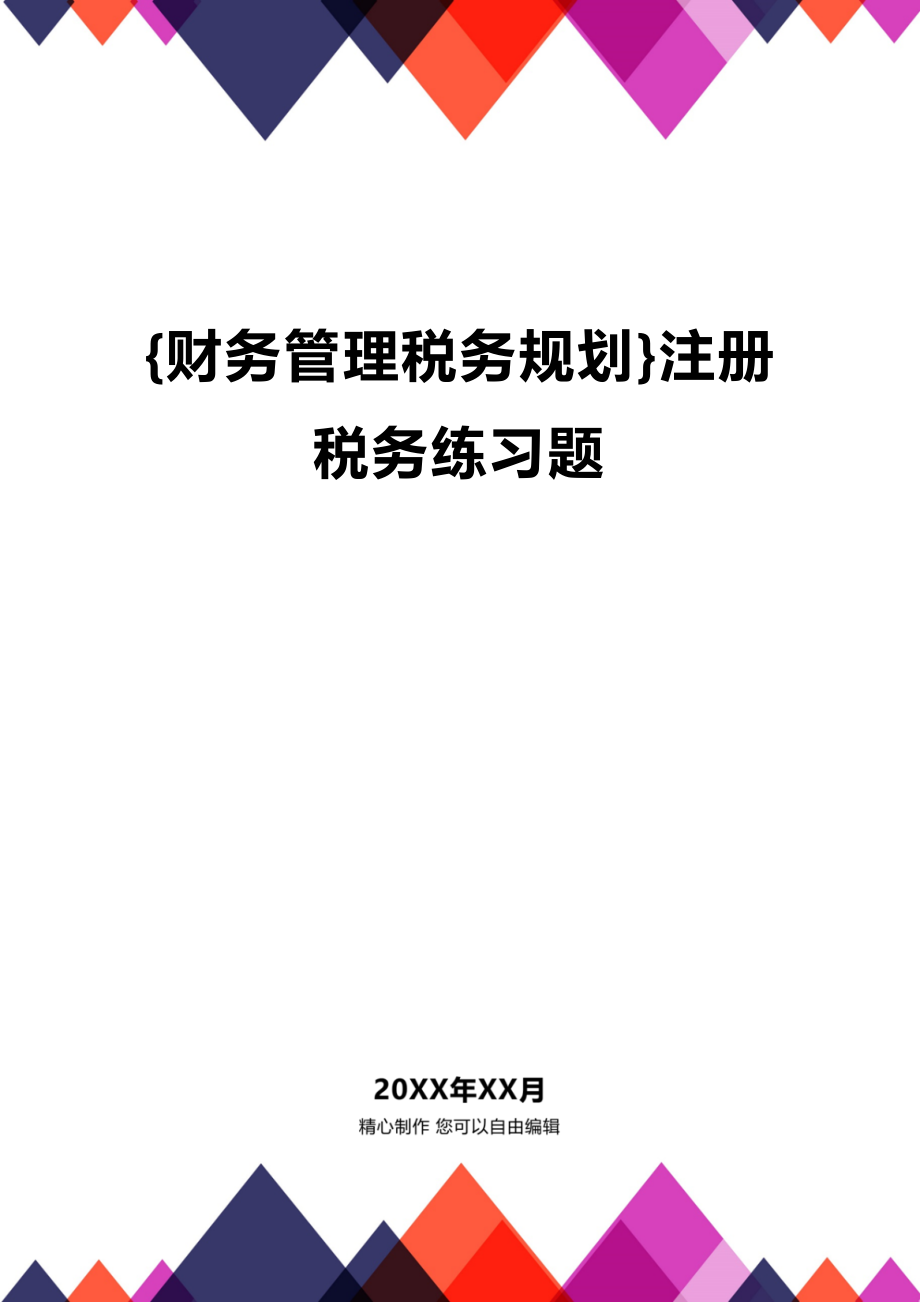 {财务管理税务规划}注册税务练习题

20XX年XX月

精心制作 您可以自由编辑